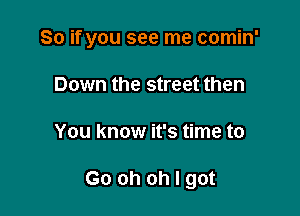 So if you see me comin'

Down the street then

You know it's time to

Go oh oh I got